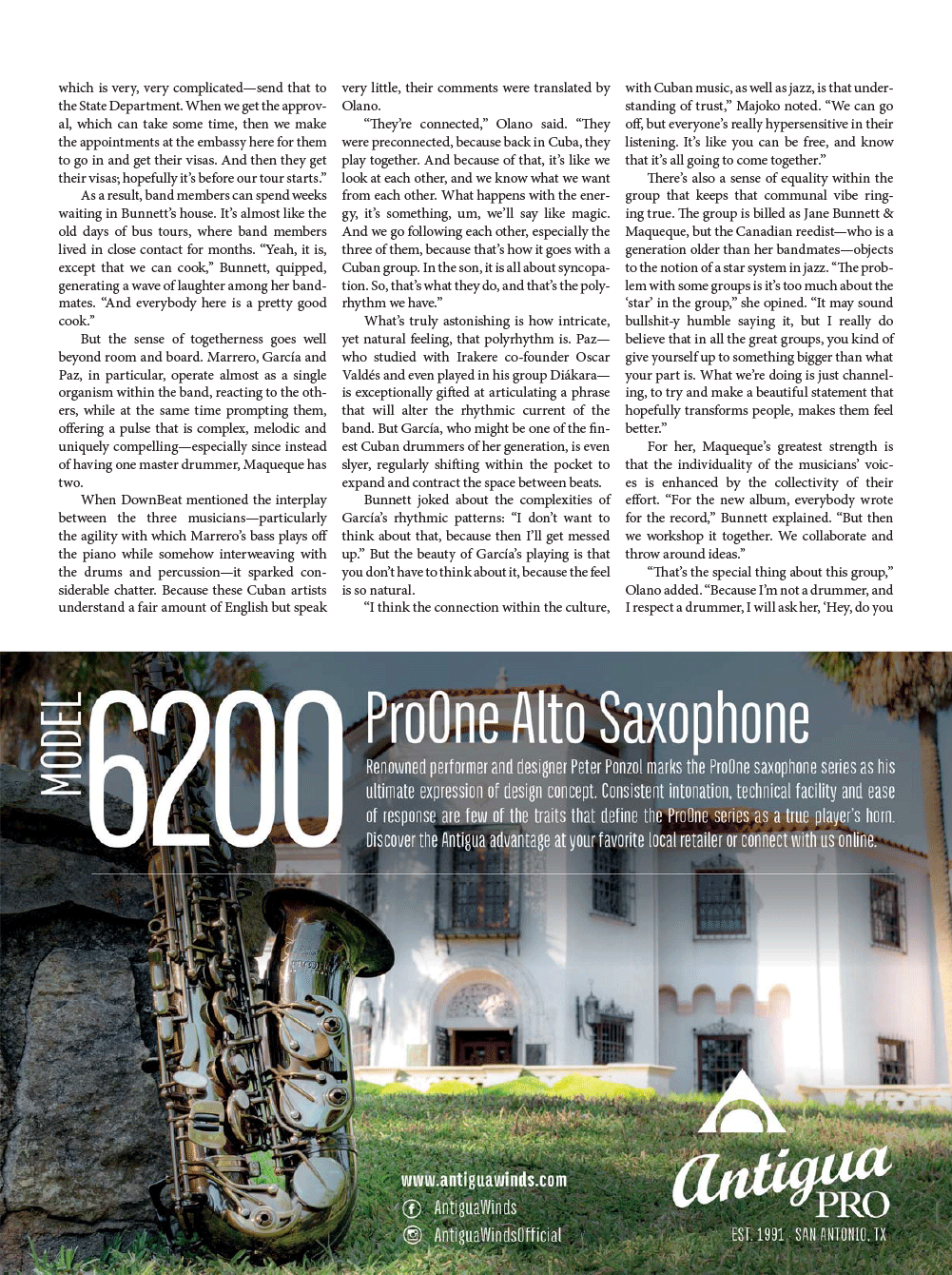 which is very, very complicated—send that to the State Department. When we get the approval, which can take some time, then we make the appointments at the embassy here for them to go in and get their visas. And then they get their visas; hopefully it's before our tour starts."

As a result, band members can spend weeks waiting in Bunnett's house. It's almost like the old days of bus tours, where band members lived in close contact for months. "Yeah, it is, except that we can cook," Bunnett, quipped, generating a wave of laughter among her bandmates. "And everybody here is a pretty good cook."

But the sense of togetherness goes well beyond room and board. Marrero, García and Paz, in particular, operate almost as a single organism within the band, reacting to the others, while at the same time prompting them, offering a pulse that is complex, melodic and uniquely compelling—especially since instead of having one master drummer, Maqueque has two.

When DownBeat mentioned the interplay between the three musicians—particularly the agility with which Marrero's bass plays off the piano while somehow interweaving with the drums and percussion—it sparked considerable chatter. Because these Cuban artists understand a fair amount of English but speak very little, their comments were translated by Olano.

"They're connected," Olano said. "They were preconnected, because back in Cuba, they play together. And because of that, it's like we look at each other, and we know what we want from each other. What happens with the energy, it's something, um, we'll say like magic. And we go following each other, especially the three of them, because that's how it goes with a Cuban group. In the son, it is all about syncopation. So, that's what they do, and that's the polyrhythm we have."

What's truly astonishing is how intricate, yet natural feeling, that polyrhythm is. Paz—who studied with Irakere co-founder Oscar Valdés and even played in his group Diákara—is exceptionally gifted at articulating a phrase that will alter the rhythmic current of the band. But García, who might be one of the finest Cuban drummers of her generation, is even slyer, regularly shifting within the pocket to expand and contract the space between beats.

Bunnett joked about the complexities of García's rhythmic patterns: "I don't want to think about that, because then I'll get messed up." But the beauty of García's playing is that you don't have to think about it, because the feel is so natural.

"I think the connection within the culture, with Cuban music, as well as jazz, is that understanding of trust," Majoko noted. "We can go off, but everyone's really hypersensitive in their listening. It's like you can be free, and know that it's all going to come together."

There's also a sense of equality within the group that keeps that communal vibe ringing true. The group is billed as Jane Bunnett & Maqueque, but the Canadian reedist—who is a generation older than her bandmates—objects to the notion of a star system in jazz. "The problem with some groups is it's too much about the 'star' in the group," she opined. "It may sound bullshit-y humble saying it, but I really do believe that in all the great groups, you kind of give yourself up to something bigger than what your part is. What we're doing is just channeling, to try and make a beautiful statement that hopefully transforms people, makes them feel better."

For her, Maqueque's greatest strength is that the individuality of the musicians' voices is enhanced by the collectivity of their effort. "For the new album, everybody wrote for the record," Bunnett explained. "But then we workshop it together. We collaborate and throw around ideas."

"That's the special thing about this group," Olano added. "Because I'm not a drummer, and I respect a drummer, I will ask her, 'Hey, do you

MODEL 6200 ProOne Alto Saxophone

Renowned performer and designer Peter Ponzol marks the ProOne saxophone series as his ultimate expression of design concept. Consistent intonation, technical facility and ease of response are few of the traits that define the ProOne series as a true player's horn. Discover the Antigua advantage at your favorite local retailer or connect with us online.

www.antiguawinds.com
AntiguaWinds
AntiguaWindsOfficial

Antigua PRO
EST. 1991 · SAN ANTONIO, TX